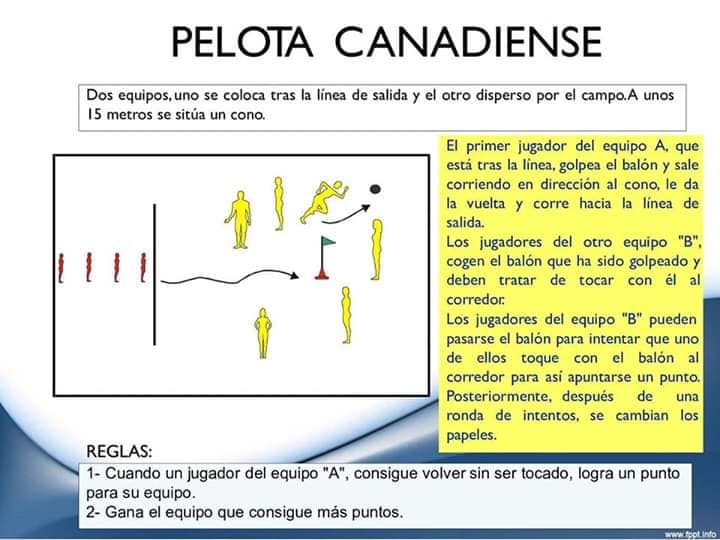 PELOTA CANADIENSE

Dos equipos, uno se coloca tras la línea de salida y el otro disperso por el campo. A unos 15 metros se sitúa un cono.

El primer jugador del equipo A, que está tras la línea, golpea el balón y sale corriendo en dirección al cono, le da la vuelta y corre hacia la línea de salida.
Los jugadores del otro equipo "B", cogen el balón que ha sido golpeado y deben tratar de tocar con él al corredor.
Los jugadores del equipo "B" pueden pasarse el balón para intentar que uno de ellos toque con el balón al corredor para así apuntarse un punto.
Posteriormente, después de una ronda de intentos, se cambian los papeles.

REGLAS:
1- Cuando un jugador del equipo "A", consigue volver sin ser tocado, logra un punto para su equipo.
2- Gana el equipo que consigue más puntos.

www.fppt.info